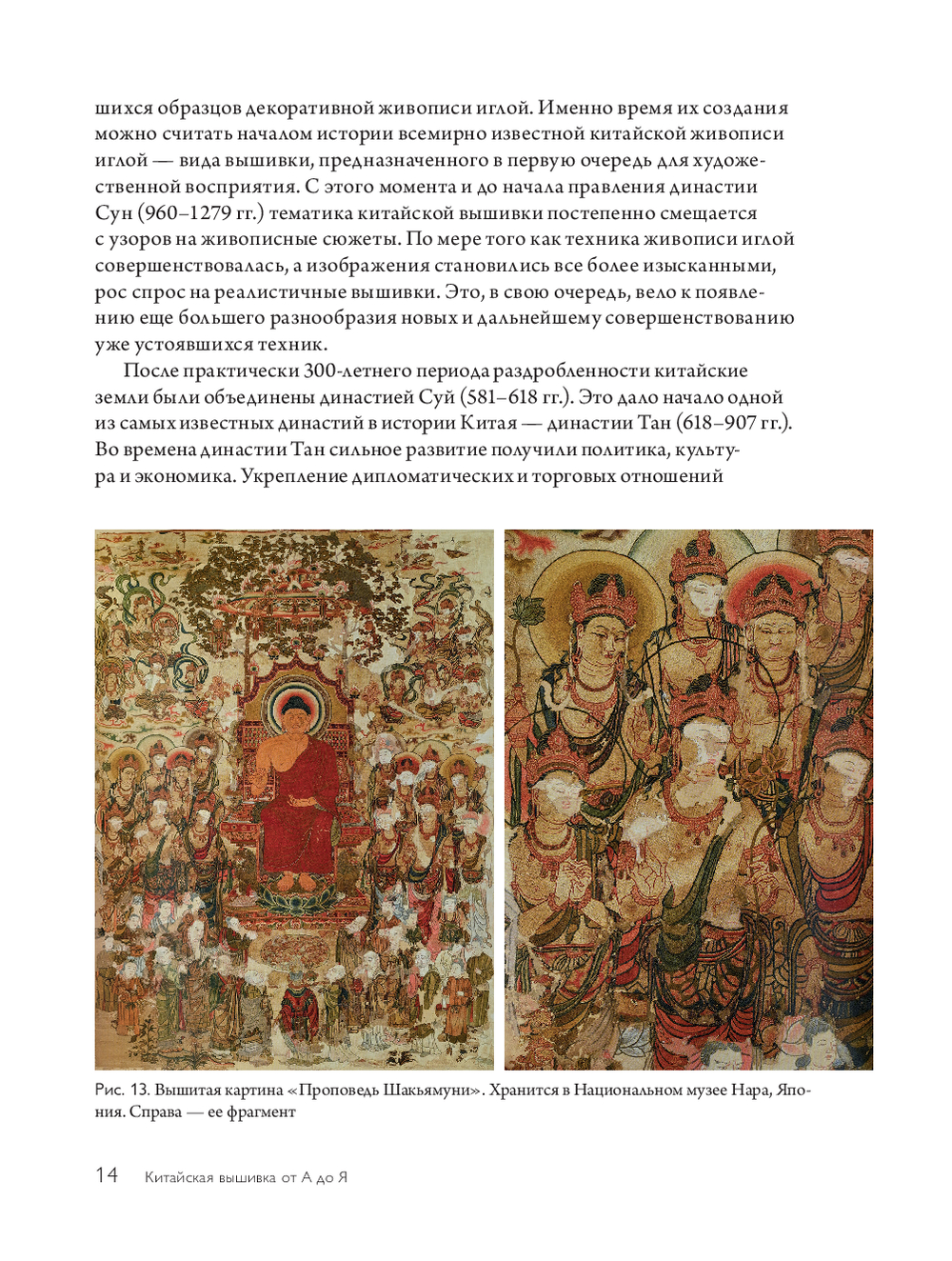 шихся образцов декоративной живописи иглой. Именно время их создания можно считать началом истории всемирно известной китайской живописи иглой — вида вышивки, предназначенного в первую очередь для художественной восприятия. С этого момента и до начала правления династии Сун (960–1279 гг.) тематика китайской вышивки постепенно смещается с узоров на живописные сюжеты. По мере того как техника живописи иглой совершенствовалась, а изображения становились все более изысканными, рос спрос на реалистичные вышивки. Это, в свою очередь, вело к появлению еще большего разнообразия новых и дальнейшему совершенствованию уже устоявшихся техник.

После практически 300-летнего периода раздробленности китайские земли были объединены династией Суй (581–618 гг.). Это дало начало одной из самых известных династий в истории Китая — династии Тан (618–907 гг.). Во времена династии Тан сильное развитие получили политика, культура и экономика. Укрепление дипломатических и торговых отношений

Рис. 13. Вышитая картина «Проповедь Шакьямуни». Хранится в Национальном музее Нара, Япония. Справа — ее фрагмент

14 Китайская вышивка от А до Я